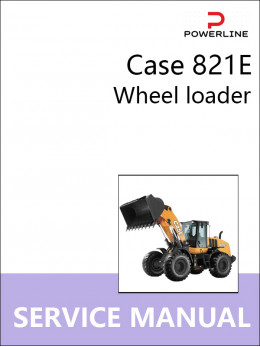 POWERLINE

Case 821E
Wheel loader

CASE

SERVICE MANUAL